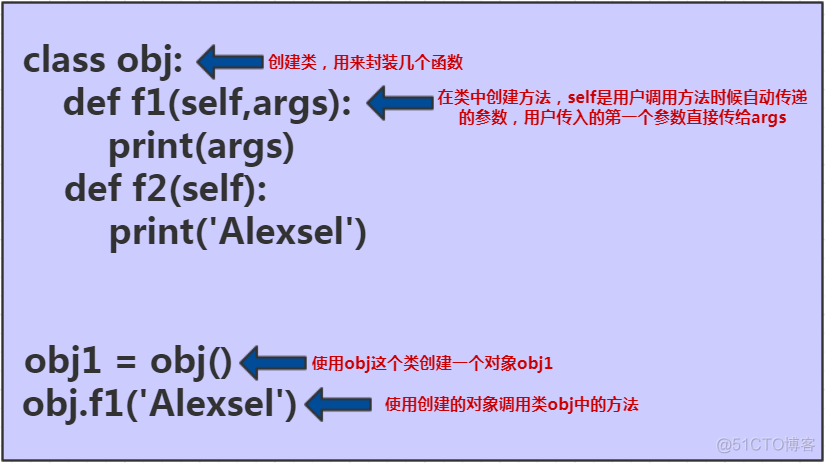 class obj:
创建类，用来封装几个函数

def f1(self,args):
在类中创建方法，self是用户调用方法时候自动传递的参数，用户传入的第一个参数直接传给args

print(args)

def f2(self):

print('Alexsel')

obj1 = obj()
使用obj这个类创建一个对象obj1

obj.f1('Alexsel')
使用创建的对象调用类obj中的方法

@51CTO博客